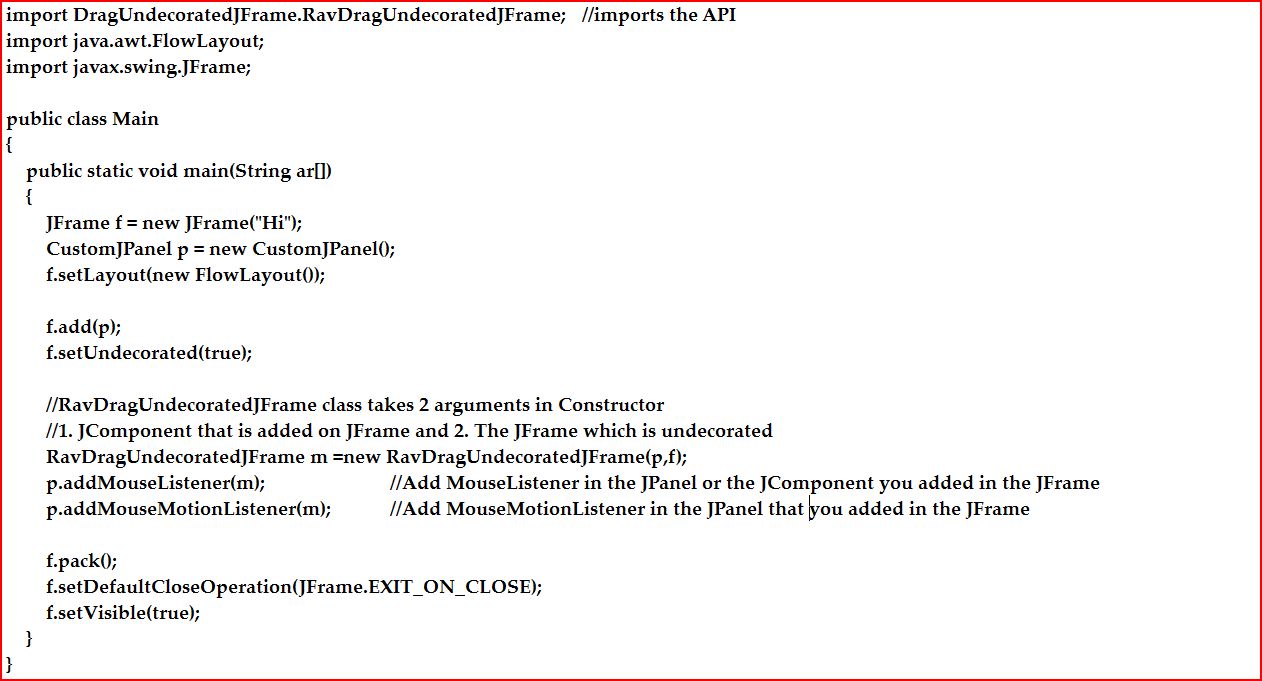 import DragUndecoratedJFrame.RavDragUndecoratedJFrame;   //imports the API
import java.awt.FlowLayout;
import javax.swing.JFrame;

public class Main
{
  public static void main(String ar[])
  {
    JFrame f = new JFrame("Hi");
    CustomJPanel p = new CustomJPanel();
    f.setLayout(new FlowLayout());

    f.add(p);
    f.setUndecorated(true);

    //RavDragUndecoratedJFrame class takes 2 arguments in Constructor
    //1. JComponent that is added on JFrame and 2. The JFrame which is undecorated
    RavDragUndecoratedJFrame m =new RavDragUndecoratedJFrame(p,f);
    p.addMouseListener(m);            //Add MouseListener in the JPanel or the JComponent you added in the JFrame
    p.addMouseMotionListener(m);      //Add MouseMotionListener in the JPanel that you added in the JFrame

    f.pack();
    f.setDefaultCloseOperation(JFrame.EXIT_ON_CLOSE);
    f.setVisible(true);
  }
}